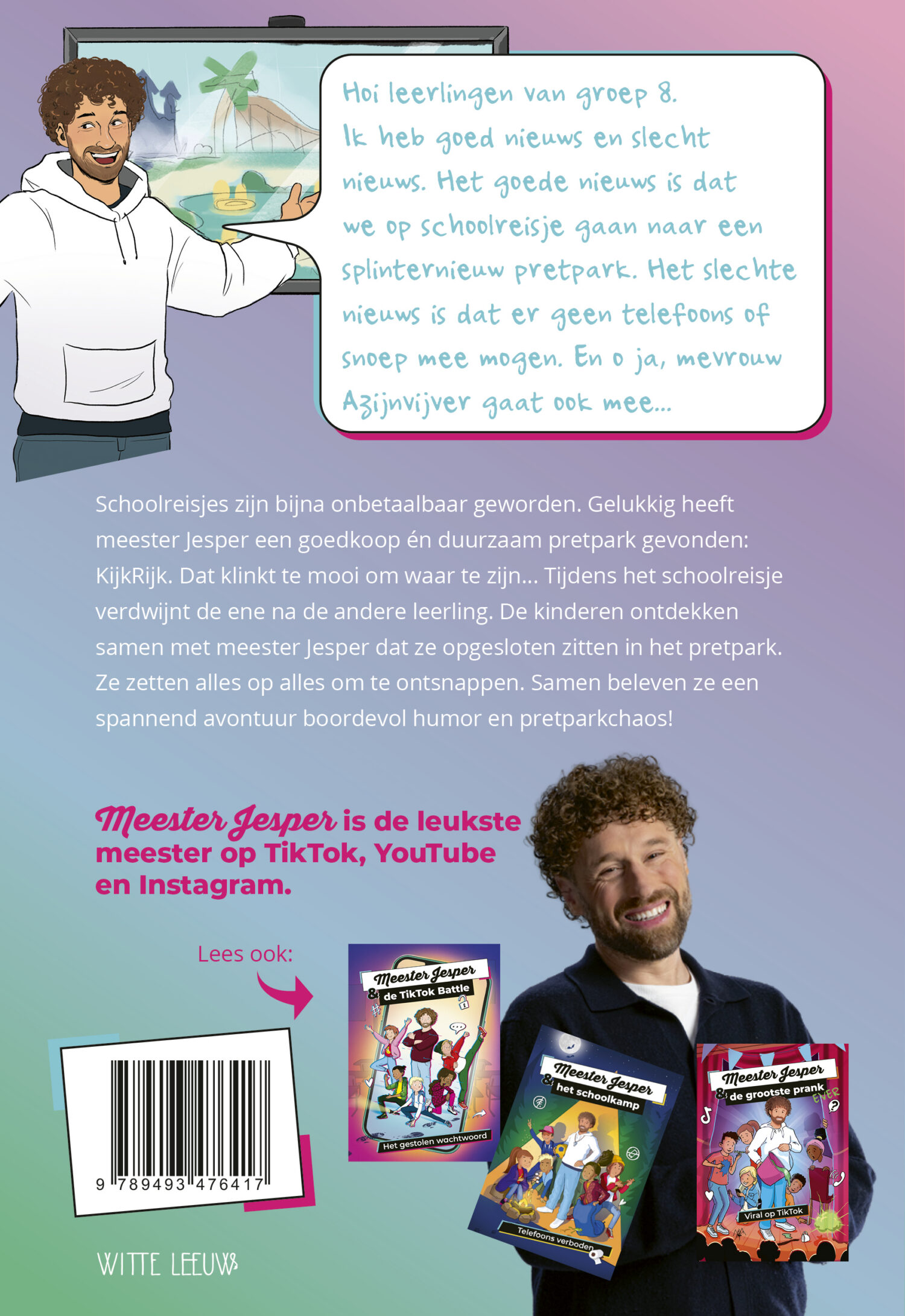 Hoi leerlingen van groep 8. Ik heb goed nieuws en slecht nieuws. Het goede nieuws is dat we op schoolreisje gaan naar een splinternieuw pretpark. Het slechte nieuws is dat er geen telefoons of snoep mee mogen. En o ja, mevrouw Azijnvijver gaat ook mee...

Schoolreisjes zijn bijna onbetaalbaar geworden. Gelukkig heeft meester Jesper een goedkoop én duurzaam pretpark gevonden: KijkRijk. Dat klinkt te mooi om waar te zijn... Tijdens het schoolreisje verdwijnt de ene na de andere leerling. De kinderen ontdekken samen met meester Jesper dat ze opgesloten zitten in het pretpark. Ze zetten alles op alles om te ontsnappen. Samen beleven ze een spannend avontuur boordevol humor en pretparkchaos!

Meester Jesper is de leukste meester op TikTok, YouTube en Instagram.

Lees ook:

Meester Jesper & de TikTok Battle
Het gestolen wachtwoord

Meester Jesper & het schoolkamp
Telefoons verboden

Meester Jesper & de grootste prank EVER
Viral op TikTok

9 789493 476417

WITTE LEEUW